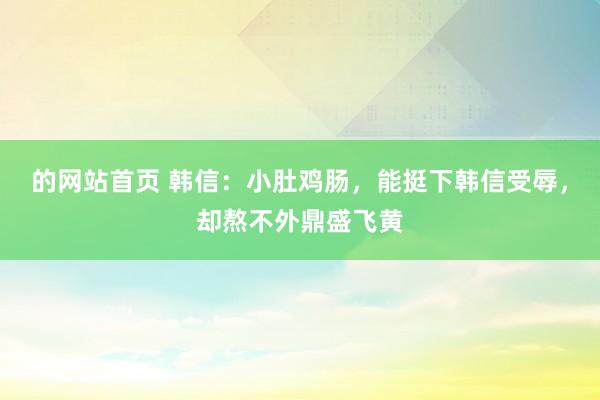 的网站首页 韩信：小肚鸡肠，能挺下韩信受辱，却熬不外鼎盛飞黄